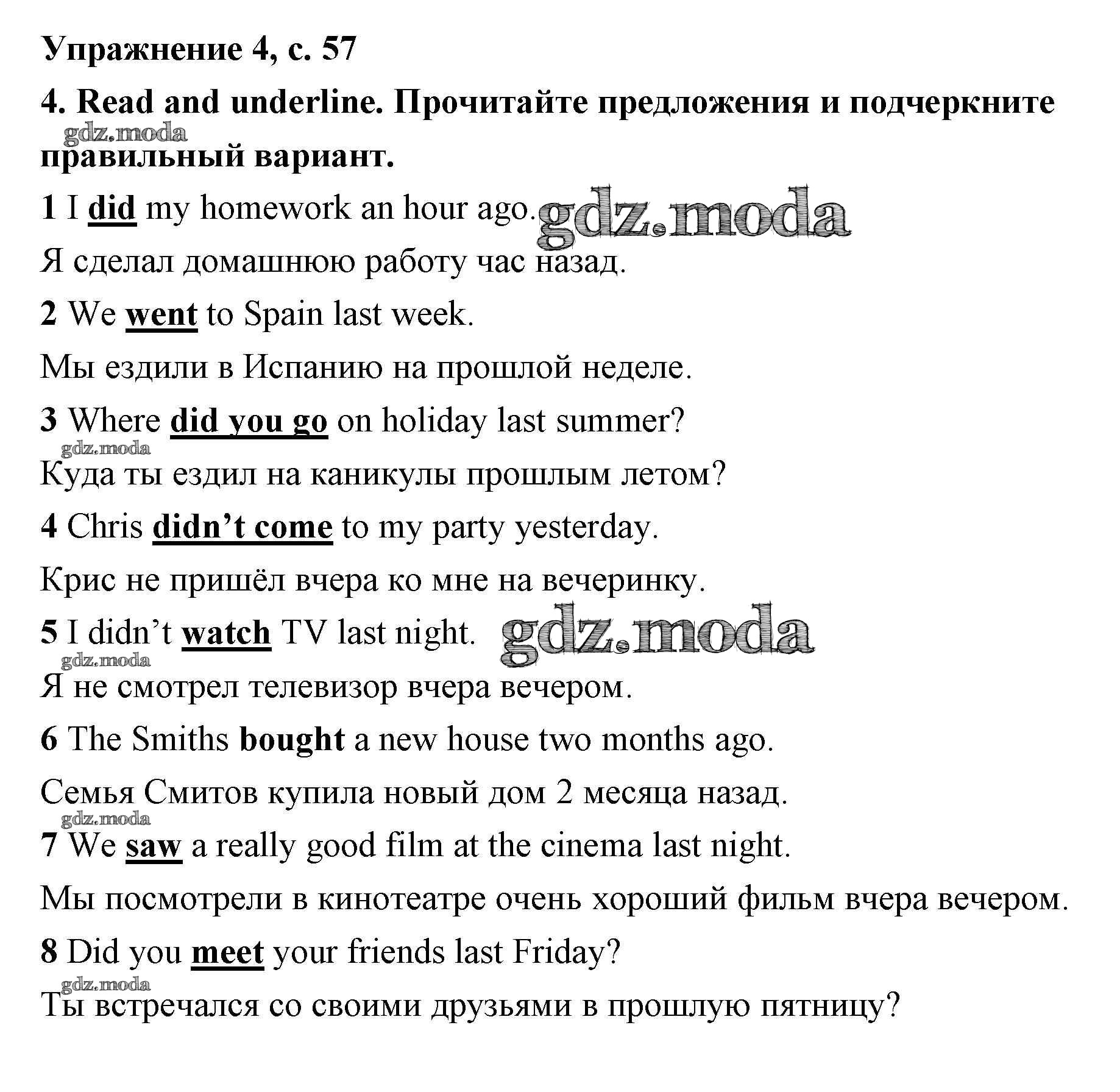 Упражнение 4, с. 57

4. Read and underline. Прочитайте предложения и подчеркните правильный вариант.

gdz.moda

1 I did my homework an hour ago. gdz.moda

Я сделал домашнюю работу час назад.

2 We went to Spain last week.

Мы ездили в Испанию на прошлой неделе.

3 Where did you go on holiday last summer?

gdz.moda

Куда ты ездил на каникулы прошлым летом?

4 Chris didn’t come to my party yesterday.

Крис не пришёл вчера ко мне на вечеринку.

5 I didn’t watch TV last night. gdz.moda

gdz.moda

Я не смотрел телевизор вчера вечером.

6 The Smiths bought a new house two months ago.

Семья Смитов купила новый дом 2 месяца назад.

gdz.moda

7 We saw a really good film at the cinema last night.

Мы посмотрели в кинотеатре очень хороший фильм вчера вечером.

8 Did you meet your friends last Friday?

gdz.moda

Ты встречался со своими друзьями в прошлую пятницу?